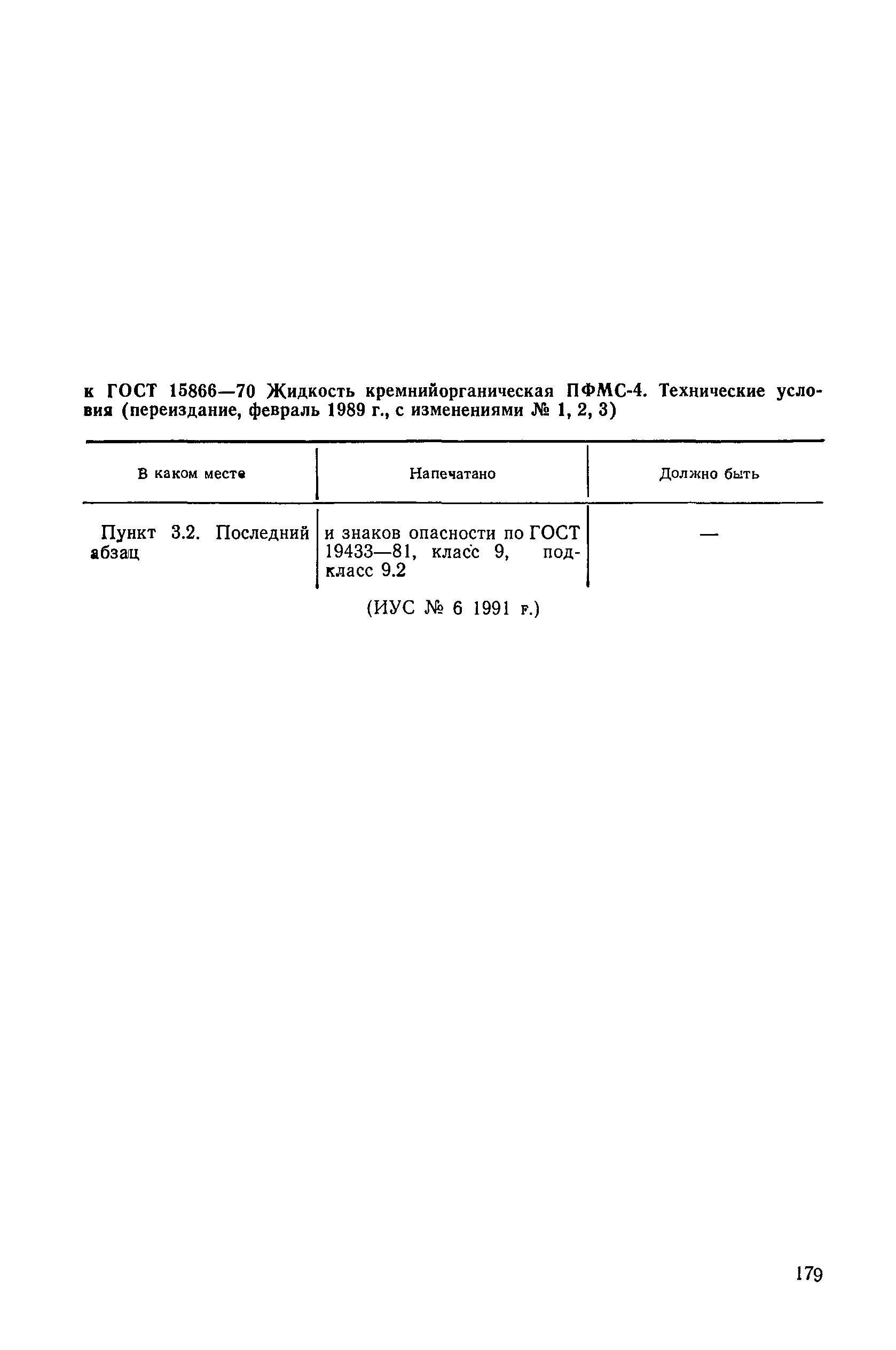 к ГОСТ 15866—70 Жидкость кремнийорганическая ПФМС-4. Технические условия (переиздание, февраль 1989 г., с изменениями № 1, 2, 3)

| В каком месте | Напечатано | Должно быть |
|---|---|---|
| Пункт 3.2. Последний абзац | и знаков опасности по ГОСТ 19433—81, класс 9, подкласс 9.2 | — |

(ИУС № 6 1991 г.)

179